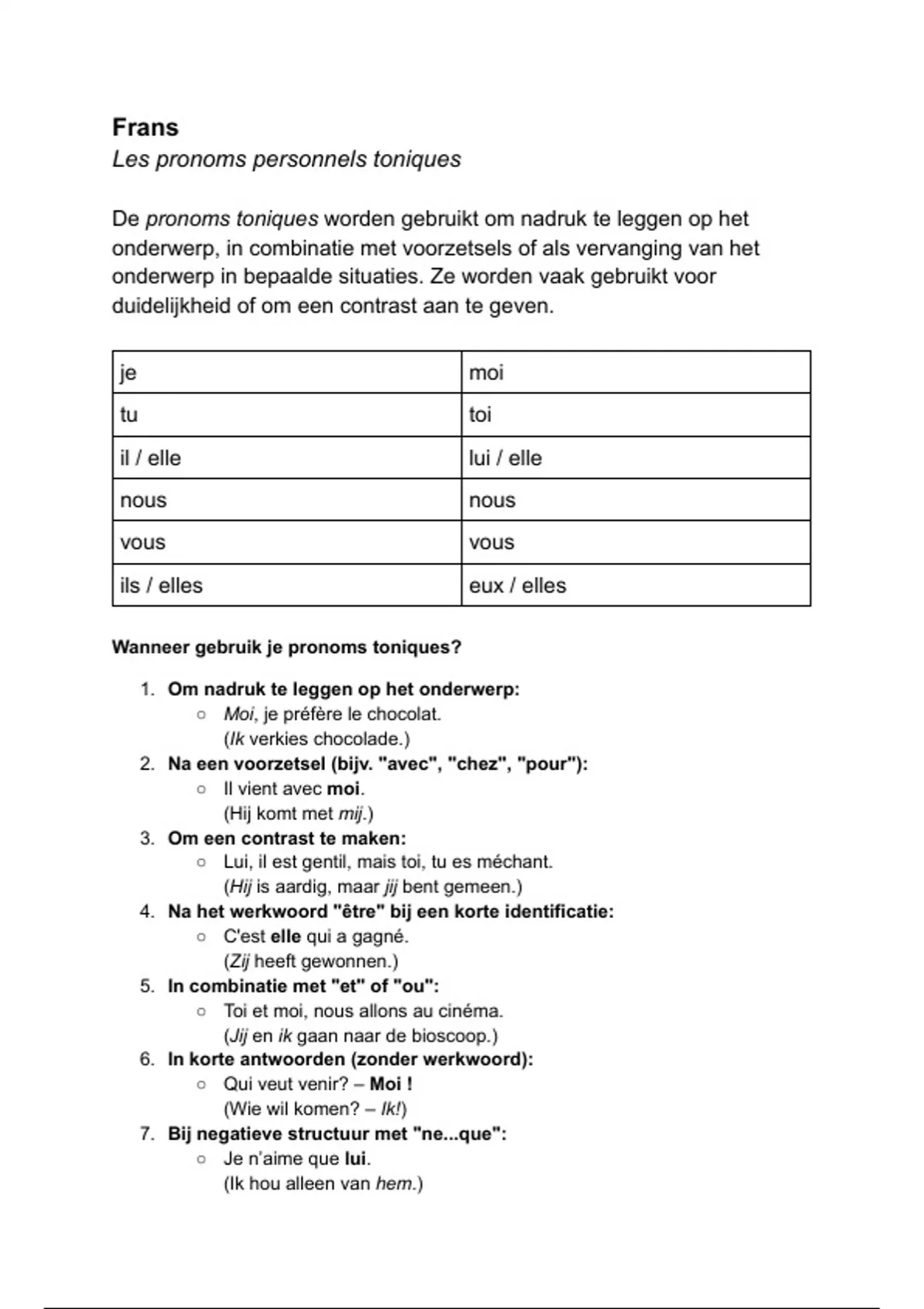 Frans
Les pronoms personnels toniques

De pronoms toniques worden gebruikt om nadruk te leggen op het onderwerp, in combinatie met voorzetsels of als vervanging van het onderwerp in bepaalde situaties. Ze worden vaak gebruikt voor duidelijkheid of om een contrast aan te geven.

| je | moi |
|---|---|
| tu | toi |
| il / elle | lui / elle |
| nous | nous |
| vous | vous |
| ils / elles | eux / elles |

Wanneer gebruik je pronoms toniques?

1. Om nadruk te leggen op het onderwerp:
   ○ Moi, je préfère le chocolat.
   (Ik verkies chocolade.)
2. Na een voorzetsel (bijv. "avec", "chez", "pour"):
   ○ Il vient avec moi.
   (Hij komt met mij.)
3. Om een contrast te maken:
   ○ Lui, il est gentil, mais toi, tu es méchant.
   (Hij is aardig, maar jij bent gemeen.)
4. Na het werkwoord "être" bij een korte identificatie:
   ○ C'est elle qui a gagné.
   (Zij heeft gewonnen.)
5. In combinatie met "et" of "ou":
   ○ Toi et moi, nous allons au cinéma.
   (Jij en ik gaan naar de bioscoop.)
6. In korte antwoorden (zonder werkwoord):
   ○ Qui veut venir? – Moi !
   (Wie wil komen? – Ik!)
7. Bij negatieve structuur met "ne...que":
   ○ Je n'aime que lui.
   (Ik hou alleen van hem.)